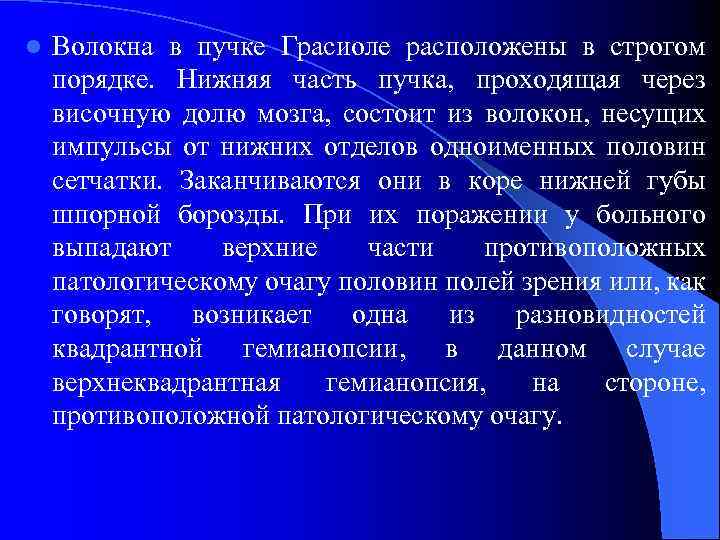 Волокна в пучке Грасиоле расположены в строгом порядке. Нижняя часть пучка, проходящая через височную долю мозга, состоит из волокон, несущих импульсы от нижних отделов одноименных половин сетчатки. Заканчиваются они в коре нижней губы шпорной борозды. При их поражении у больного выпадают верхние части противоположных патологическому очагу половин полей зрения или, как говорят, возникает одна из разновидностей квадрантной гемианопсии, в данном случае верхнеквадрантная гемианопсия, на стороне, противоположной патологическому очагу.